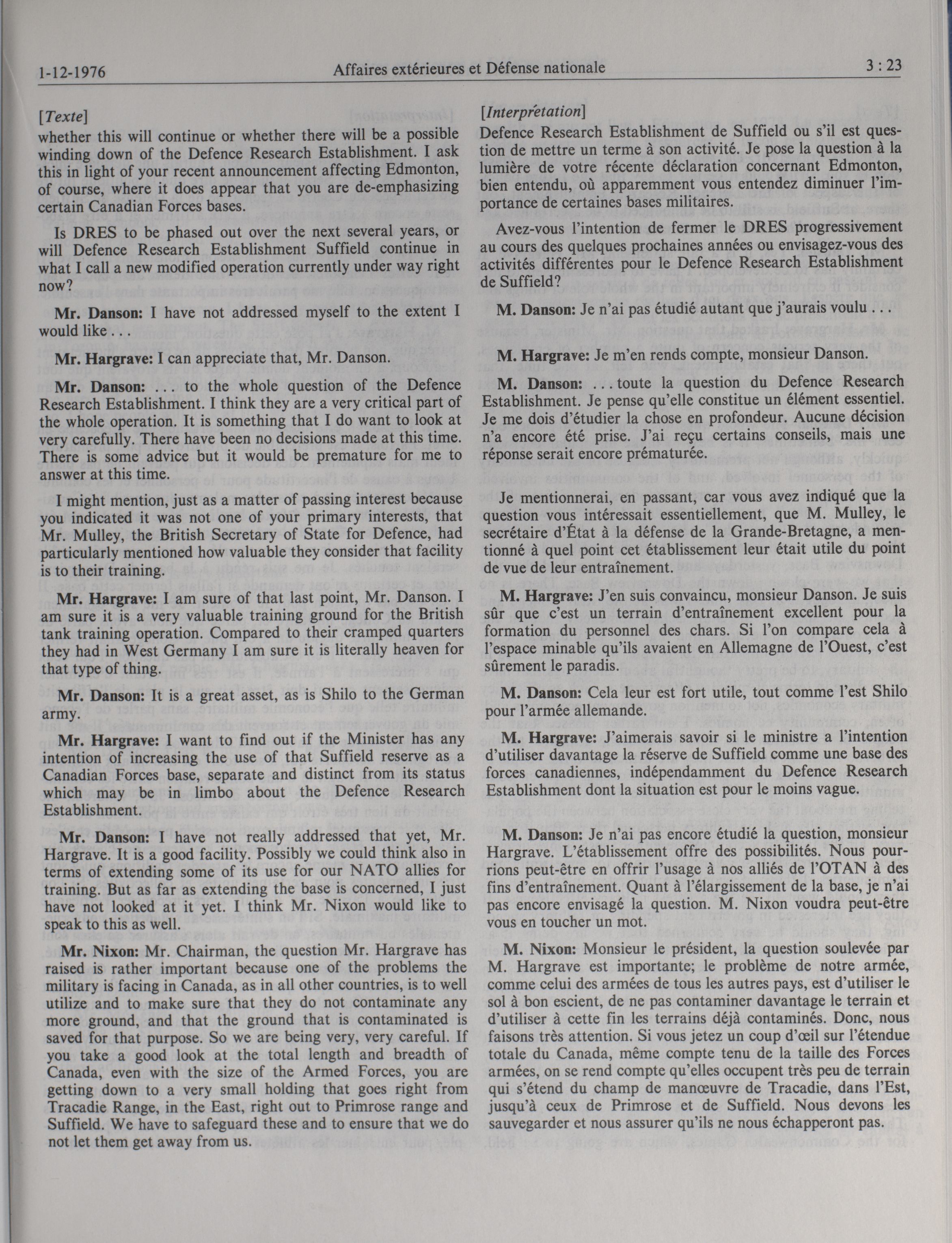 1-12-1976 Affaires extérieures et Défense nationale 3 : 23

[Texte]
whether this will continue or whether there will be a possible winding down of the Defence Research Establishment. I ask this in light of your recent announcement affecting Edmonton, of course, where it does appear that you are de-emphasizing certain Canadian Forces bases.

Is DRES to be phased out over the next several years, or will Defence Research Establishment Suffield continue in what I call a new modified operation currently under way right now?

Mr. Danson: I have not addressed myself to the extent I would like . . .

Mr. Hargrave: I can appreciate that, Mr. Danson.

Mr. Danson: . . . to the whole question of the Defence Research Establishment. I think they are a very critical part of the whole operation. It is something that I do want to look at very carefully. There have been no decisions made at this time. There is some advice but it would be premature for me to answer at this time.

I might mention, just as a matter of passing interest because you indicated it was not one of your primary interests, that Mr. Mulley, the British Secretary of State for Defence, had particularly mentioned how valuable they consider that facility is to their training.

Mr. Hargrave: I am sure of that last point, Mr. Danson. I am sure it is a very valuable training ground for the British tank training operation. Compared to their cramped quarters they had in West Germany I am sure it is literally heaven for that type of thing.

Mr. Danson: It is a great asset, as is Shilo to the German army.

Mr. Hargrave: I want to find out if the Minister has any intention of increasing the use of that Suffield reserve as a Canadian Forces base, separate and distinct from its status which may be in limbo about the Defence Research Establishment.

Mr. Danson: I have not really addressed that yet, Mr. Hargrave. It is a good facility. Possibly we could think also in terms of extending some of its use for our NATO allies for training. But as far as extending the base is concerned, I just have not looked at it yet. I think Mr. Nixon would like to speak to this as well.

Mr. Nixon: Mr. Chairman, the question Mr. Hargrave has raised is rather important because one of the problems the military is facing in Canada, as in all other countries, is to well utilize and to make sure that they do not contaminate any more ground, and that the ground that is contaminated is saved for that purpose. So we are being very, very careful. If you take a good look at the total length and breadth of Canada, even with the size of the Armed Forces, you are getting down to a very small holding that goes right from Tracadie Range, in the East, right out to Primrose range and Suffield. We have to safeguard these and to ensure that we do not let them get away from us.

[Interprétation]
Defence Research Establishment de Suffield ou s'il est question de mettre un terme à son activité. Je pose la question à la lumière de votre récente déclaration concernant Edmonton, bien entendu, où apparemment vous entendez diminuer l'importance de certaines bases militaires.

Avez-vous l'intention de fermer le DRES progressivement au cours des quelques prochaines années ou envisagez-vous des activités différentes pour le Defence Research Establishment de Suffield?

M. Danson: Je n'ai pas étudié autant que j'aurais voulu . . .

M. Hargrave: Je m'en rends compte, monsieur Danson.

M. Danson: . . . toute la question du Defence Research Establishment. Je pense qu'elle constitue un élément essentiel. Je me dois d'étudier la chose en profondeur. Aucune décision n'a encore été prise. J'ai reçu certains conseils, mais une réponse serait encore prématurée.

Je mentionnerai, en passant, car vous avez indiqué que la question vous intéressait essentiellement, que M. Mulley, le secrétaire d'État à la défense de la Grande-Bretagne, a mentionné à quel point cet établissement leur était utile du point de vue de leur entraînement.

M. Hargrave: J'en suis convaincu, monsieur Danson. Je suis sûr que c'est un terrain d'entraînement excellent pour la formation du personnel des chars. Si l'on compare cela à l'espace minable qu'ils avaient en Allemagne de l'Ouest, c'est sûrement le paradis.

M. Danson: Cela leur est fort utile, tout comme l'est Shilo pour l'armée allemande.

M. Hargrave: J'aimerais savoir si le ministre a l'intention d'utiliser davantage la réserve de Suffield comme une base des forces canadiennes, indépendamment du Defence Research Establishment dont la situation est pour le moins vague.

M. Danson: Je n'ai pas encore étudié la question, monsieur Hargrave. L'établissement offre des possibilités. Nous pourrions peut-être en offrir l'usage à nos alliés de l'OTAN à des fins d'entraînement. Quant à l'élargissement de la base, je n'ai pas encore envisagé la question. M. Nixon voudra peut-être vous en toucher un mot.

M. Nixon: Monsieur le président, la question soulevée par M. Hargrave est importante; le problème de notre armée, comme celui des armées de tous les autres pays, est d'utiliser le sol à bon escient, de ne pas contaminer davantage le terrain et d'utiliser à cette fin les terrains déjà contaminés. Donc, nous faisons très attention. Si vous jetez un coup d'œil sur l'étendue totale du Canada, même compte tenu de la taille des Forces armées, on se rend compte qu'elles occupent très peu de terrain qui s'étend du champ de manœuvre de Tracadie, dans l'Est, jusqu'à ceux de Primrose et de Suffield. Nous devons les sauvegarder et nous assurer qu'ils ne nous échapperont pas.